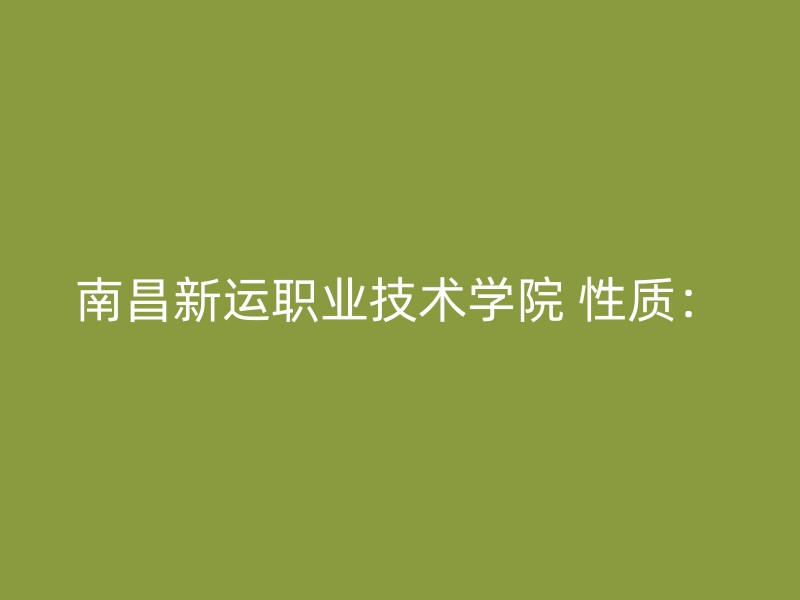 南昌新运职业技术学院 性质：